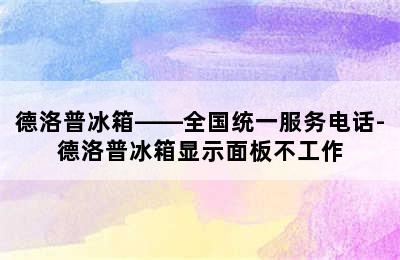 德洛普冰箱——全国统一服务电话-德洛普冰箱显示面板不工作